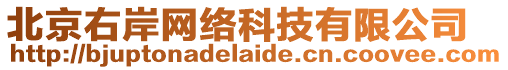 北京右岸网络科技有限公司
http://bjuptonadelaide.cn.coovee.com